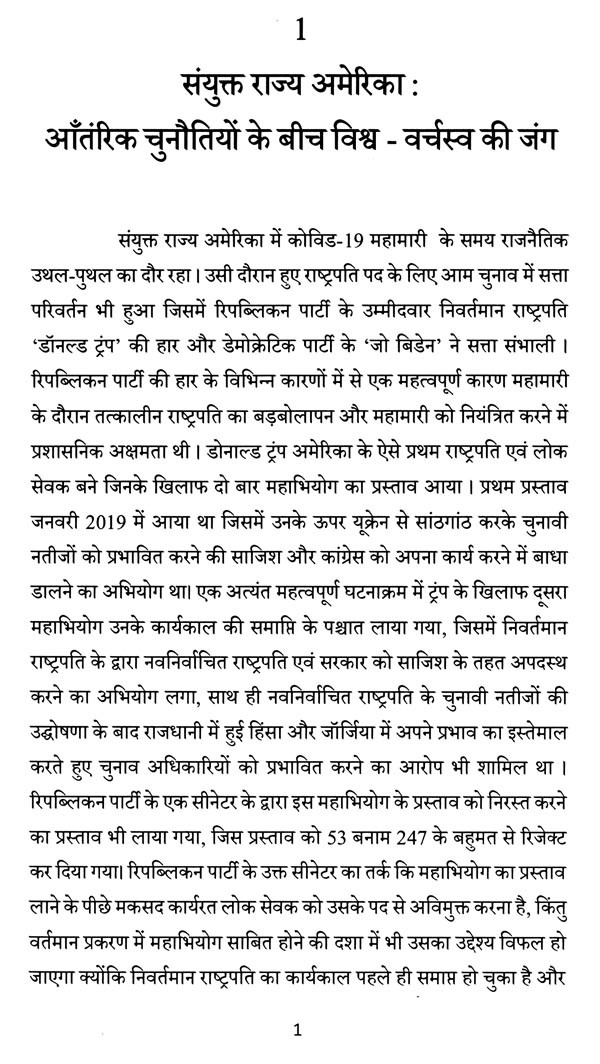 1

संयुक्त राज्य अमेरिका : आँतंरिक चुनौतियों के बीच विश्व - वर्चस्व की जंग

संयुक्त राज्य अमेरिका में कोविड-19 महामारी के समय राजनैतिक उथल-पुथल का दौर रहा। उसी दौरान हुए राष्ट्रपति पद के लिए आम चुनाव में सत्ता परिवर्तन भी हुआ जिसमें रिपब्लिकन पार्टी के उम्मीदवार निवर्तमान राष्ट्रपति 'डॉनल्ड ट्रंप' की हार और डेमोक्रेटिक पार्टी के 'जो बिडेन' ने सत्ता संभाली। रिपब्लिकन पार्टी की हार के विभिन्न कारणों में से एक महत्वपूर्ण कारण महामारी के दौरान तत्कालीन राष्ट्रपति का बड़बोलापन और महामारी को नियंत्रित करने में प्रशासनिक अक्षमता थी। डोनाल्ड ट्रंप अमेरिका के ऐसे प्रथम राष्ट्रपति एवं लोक सेवक बने जिनके खिलाफ दो बार महाभियोग का प्रस्ताव आया। प्रथम प्रस्ताव जनवरी 2019 में आया था जिसमें उनके ऊपर यूक्रेन से सांठगांठ करके चुनावी नतीजों को प्रभावित करने की साजिश और कांग्रेस को अपना कार्य करने में बाधा डालने का अभियोग था। एक अत्यंत महत्वपूर्ण घटनाक्रम में ट्रंप के खिलाफ दूसरा महाभियोग उनके कार्यकाल की समाप्ति के पश्चात लाया गया, जिसमें निवर्तमान राष्ट्रपति के द्वारा नवनिर्वाचित राष्ट्रपति एवं सरकार को साजिश के तहत अपदस्थ करने का अभियोग लगा, साथ ही नवनिर्वाचित राष्ट्रपति के चुनावी नतीजों की उद्घोषणा के बाद राजधानी में हुई हिंसा और जॉर्जिया में अपने प्रभाव का इस्तेमाल करते हुए चुनाव अधिकारियों को प्रभावित करने का आरोप भी शामिल था। रिपब्लिकन पार्टी के एक सीनेटर के द्वारा इस महाभियोग के प्रस्ताव को निरस्त करने का प्रस्ताव भी लाया गया, जिस प्रस्ताव को 53 बनाम 247 के बहुमत से रिजेक्ट कर दिया गया। रिपब्लिकन पार्टी के उक्त सीनेटर का तर्क कि महाभियोग का प्रस्ताव लाने के पीछे मकसद कार्यरत लोक सेवक को उसके पद से अविमुक्त करना है, किंतु वर्तमान प्रकरण में महाभियोग साबित होने की दशा में भी उसका उद्देश्य विफल हो जाएगा क्योंकि निवर्तमान राष्ट्रपति का कार्यकाल पहले ही समाप्त हो चुका है और

1